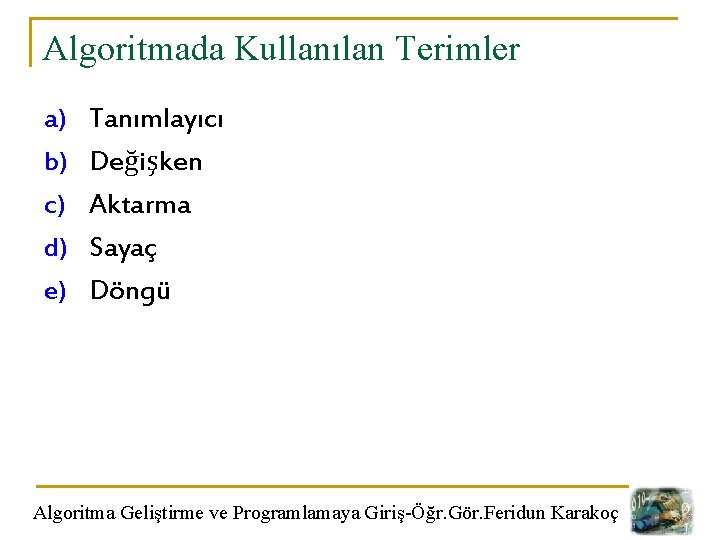 Algoritmada Kullanılan Terimler

a) Tanımlayıcı
b) Değişken
c) Aktarma
d) Sayaç
e) Döngü

Algoritma Geliştirme ve Programlamaya Giriş-Öğr.Gör.Feridun Karakoç